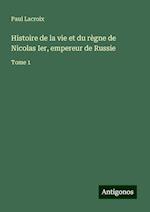 Paul Lacroix

Histoire de la vie et du règne de Nicolas Ier, empereur de Russie

Tome 1

Antigonos